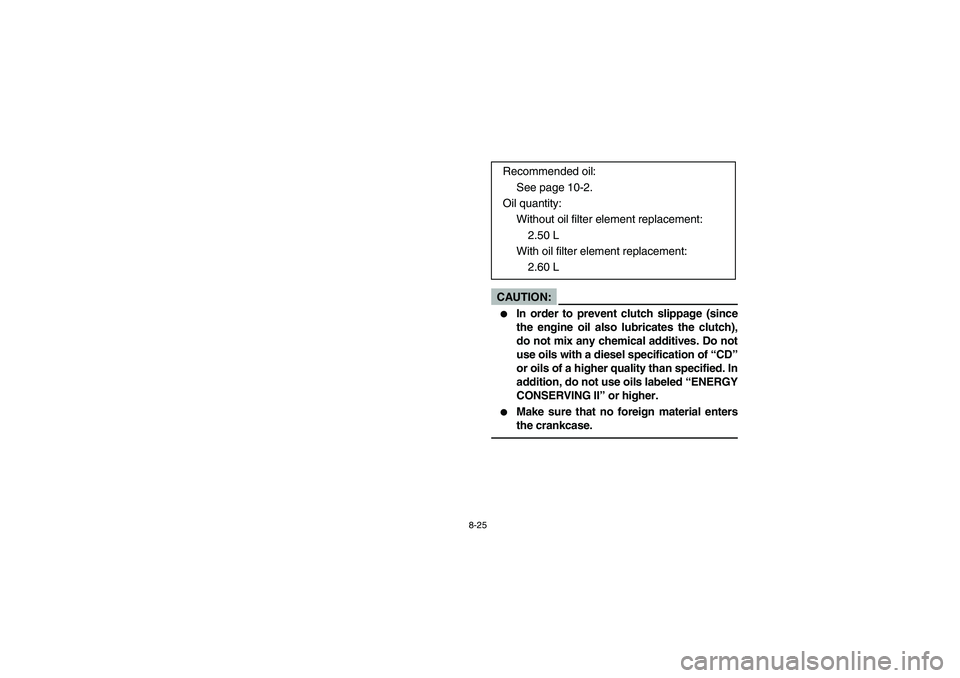 Recommended oil:
See page 10-2.
Oil quantity:
Without oil filter element replacement:
2.50 L
With oil filter element replacement:
2.60 L

CAUTION:

● In order to prevent clutch slippage (since the engine oil also lubricates the clutch), do not mix any chemical additives. Do not use oils with a diesel specification of “CD” or oils of a higher quality than specified. In addition, do not use oils labeled “ENERGY CONSERVING II” or higher.
● Make sure that no foreign material enters the crankcase.

8-25

carmanualsonline.info